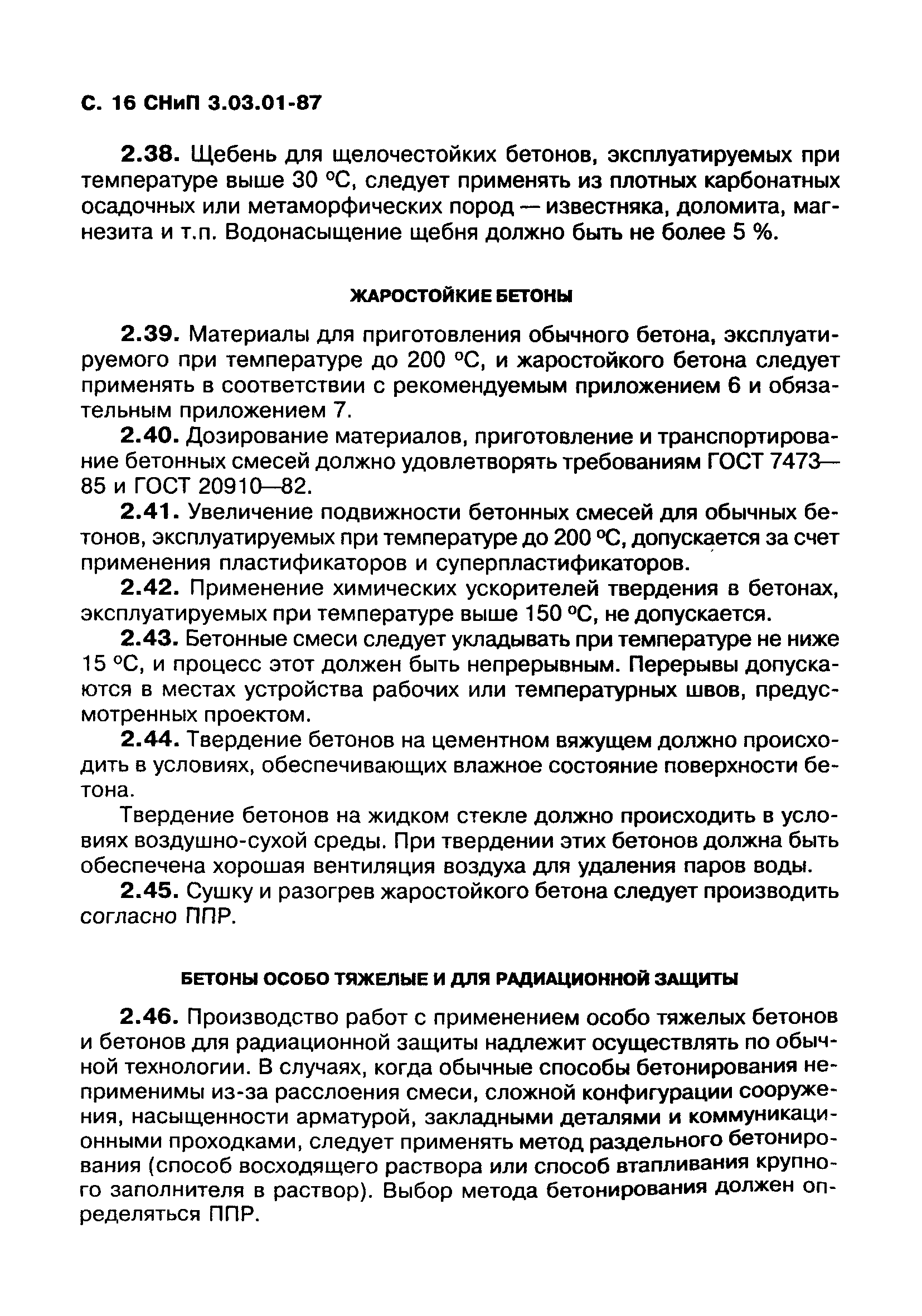 С. 16 СНиП 3.03.01-87

2.38. Щебень для щелочестойких бетонов, эксплуатируемых при температуре выше 30 °С, следует применять из плотных карбонатных осадочных или метаморфических пород — известняка, доломита, магнезита и т.п. Водонасыщение щебня должно быть не более 5 %.

ЖАРОСТОЙКИЕ БЕТОНЫ

2.39. Материалы для приготовления обычного бетона, эксплуатируемого при температуре до 200 °С, и жаростойкого бетона следует применять в соответствии с рекомендуемым приложением 6 и обязательным приложением 7.

2.40. Дозирование материалов, приготовление и транспортирование бетонных смесей должно удовлетворять требованиям ГОСТ 7473—85 и ГОСТ 20910—82.

2.41. Увеличение подвижности бетонных смесей для обычных бетонов, эксплуатируемых при температуре до 200 °С, допускается за счет применения пластификаторов и суперпластификаторов.

2.42. Применение химических ускорителей твердения в бетонах, эксплуатируемых при температуре выше 150 °С, не допускается.

2.43. Бетонные смеси следует укладывать при температуре не ниже 15 °С, и процесс этот должен быть непрерывным. Перерывы допускаются в местах устройства рабочих или температурных швов, предусмотренных проектом.

2.44. Твердение бетонов на цементном вяжущем должно происходить в условиях, обеспечивающих влажное состояние поверхности бетона.

Твердение бетонов на жидком стекле должно происходить в условиях воздушно-сухой среды. При твердении этих бетонов должна быть обеспечена хорошая вентиляция воздуха для удаления паров воды.

2.45. Сушку и разогрев жаростойкого бетона следует производить согласно ППР.

БЕТОНЫ ОСОБО ТЯЖЕЛЫЕ И ДЛЯ РАДИАЦИОННОЙ ЗАЩИТЫ

2.46. Производство работ с применением особо тяжелых бетонов и бетонов для радиационной защиты надлежит осуществлять по обычной технологии. В случаях, когда обычные способы бетонирования неприменимы из-за расслоения смеси, сложной конфигурации сооружения, насыщенности арматурой, закладными деталями и коммуникационными проходками, следует применять метод раздельного бетонирования (способ восходящего раствора или способ втапливания крупного заполнителя в раствор). Выбор метода бетонирования должен определяться ППР.